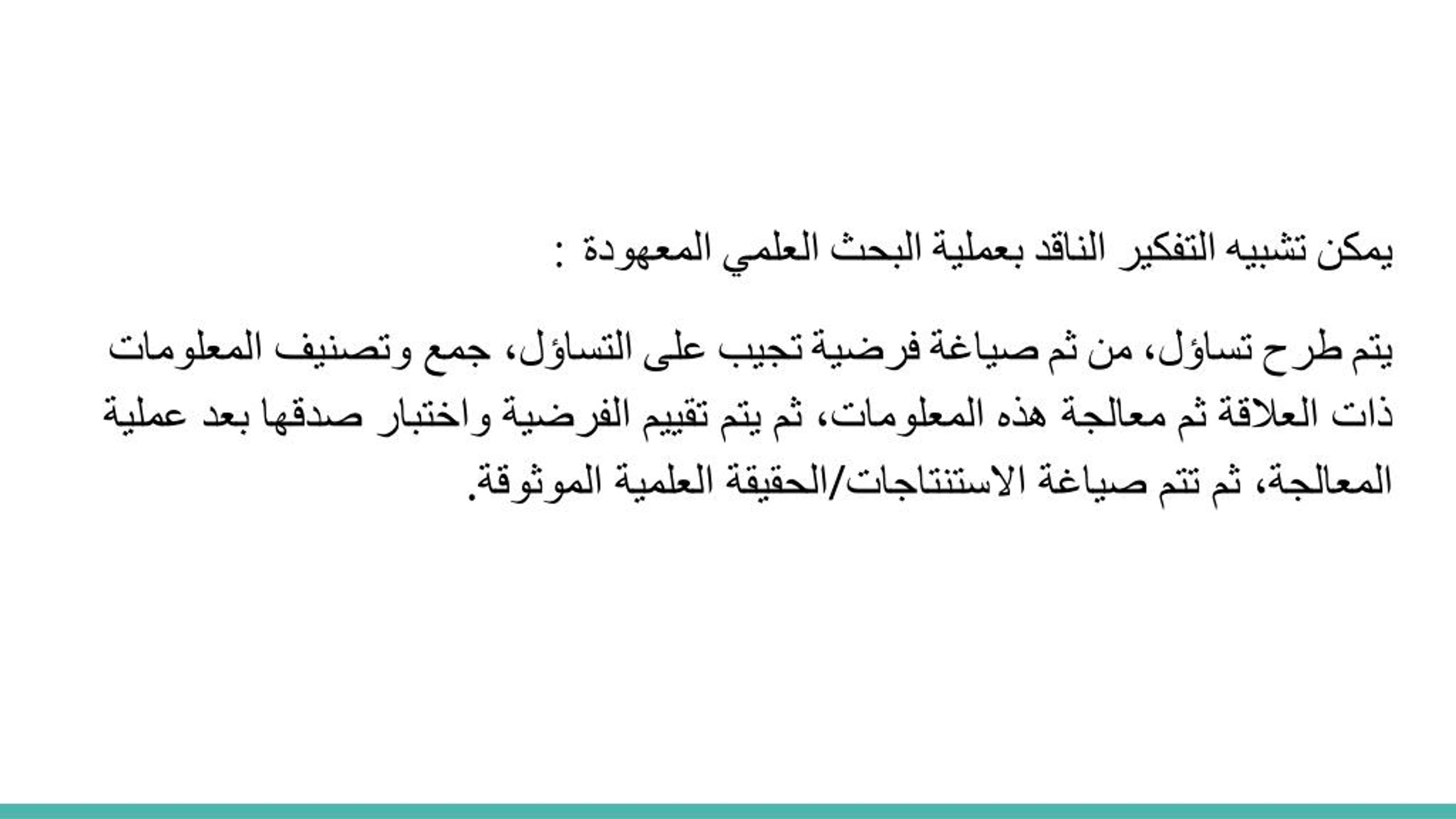 يمكن تشبيه التفكير الناقد بعملية البحث العلمي المعهودة :

يتم طرح تساؤل، من ثم صياغة فرضية تجيب على التساؤل، جمع وتصنيف المعلومات ذات العلاقة ثم معالجة هذه المعلومات، ثم يتم تقييم الفرضية واختبار صدقها بعد عملية المعالجة، ثم تتم صياغة الاستنتاجات/الحقيقة العلمية الموثوقة.